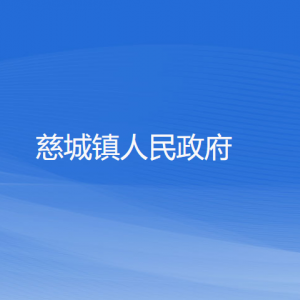 慈城镇人民政府